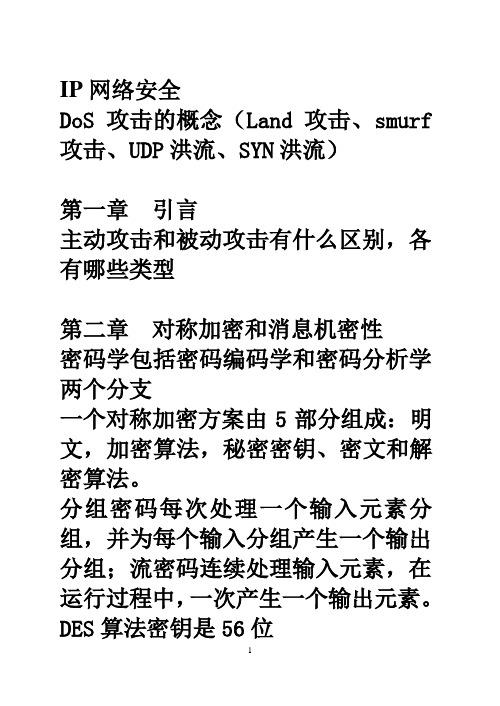 IP 网络安全
DoS 攻击的概念（Land 攻击、smurf 攻击、UDP 洪流、SYN 洪流）

第一章　引言
主动攻击和被动攻击有什么区别，各有哪些类型

第二章　对称加密和消息机密性
密码学包括密码编码学和密码分析学两个分支
一个对称加密方案由 5 部分组成：明文，加密算法，秘密密钥、密文和解密算法。
分组密码每次处理一个输入元素分组，并为每个输入分组产生一个输出分组；流密码连续处理输入元素，在运行过程中，一次产生一个输出元素。
DES 算法密钥是 56 位

1